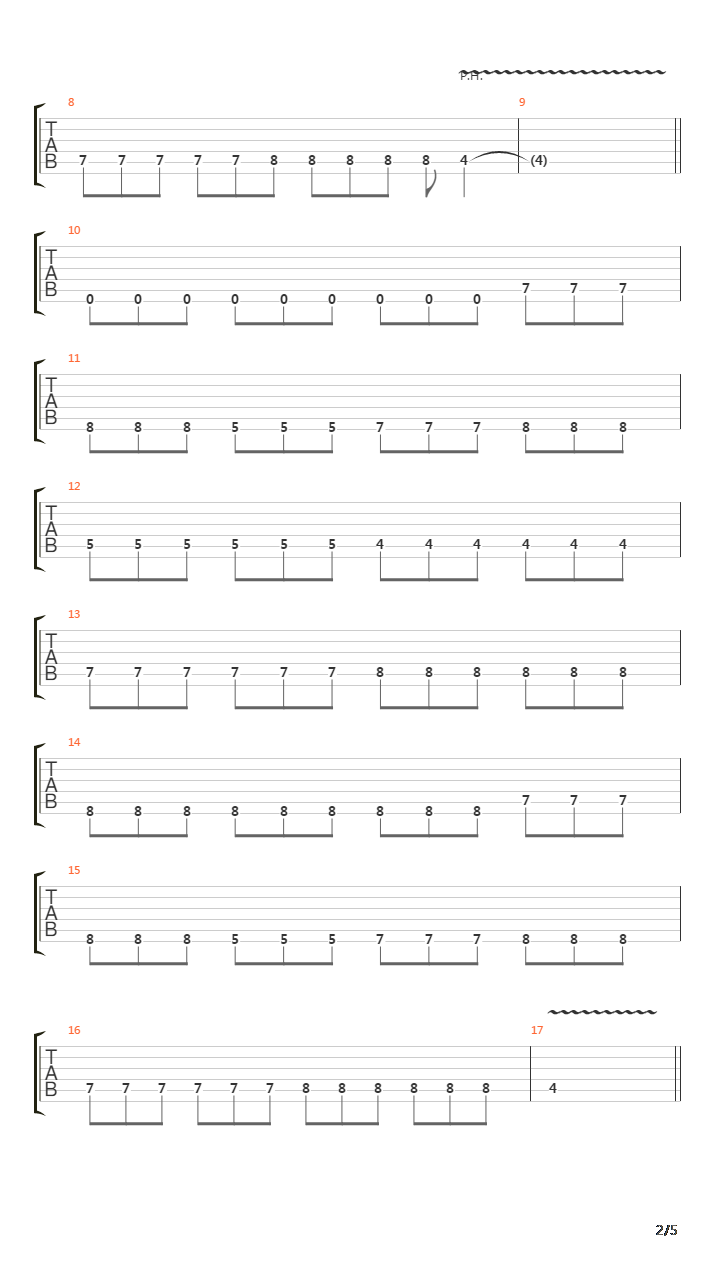 P.H.

8
T
A
B
7 7 7 7 7 8 8 8 8 8 4
9
(4)

10
T
A
B
0 0 0 0 0 0 0 0 0 7 7 7

11
T
A
B
8 8 8 5 5 5 7 7 7 8 8 8

12
T
A
B
5 5 5 5 5 5 4 4 4 4 4 4

13
T
A
B
7 7 7 7 7 7 8 8 8 8 8 8

14
T
A
B
8 8 8 8 8 8 8 8 8 7 7 7

15
T
A
B
8 8 8 5 5 5 7 7 7 8 8 8

16
T
A
B
7 7 7 7 7 7 8 8 8 8 8 8
17
4

2/5